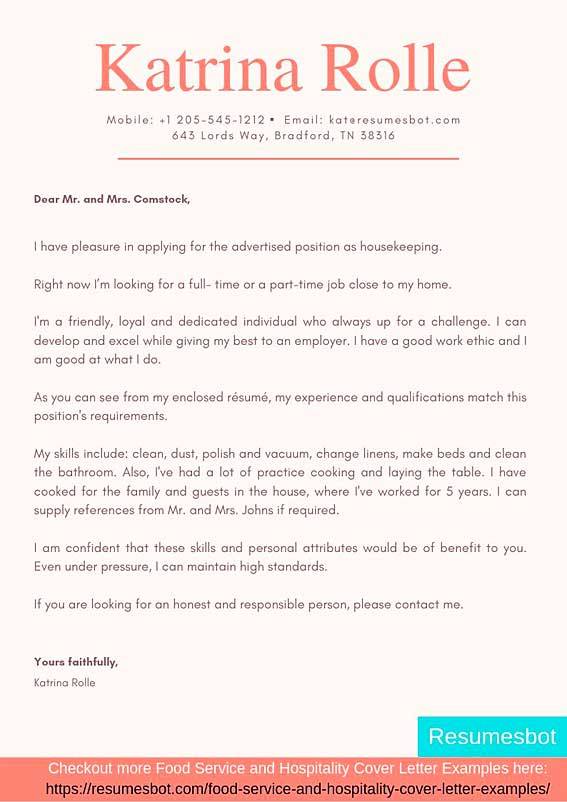 Katrina Rolle

Mobile: +1 205-545-1212 • Email: kateresumesbot.com
643 Lords Way, Bradford, TN 38316

Dear Mr. and Mrs. Comstock,

I have pleasure in applying for the advertised position as housekeeping.

Right now I'm looking for a full- time or a part-time job close to my home.

I'm a friendly, loyal and dedicated individual who always up for a challenge. I can develop and excel while giving my best to an employer. I have a good work ethic and I am good at what I do.

As you can see from my enclosed résumé, my experience and qualifications match this position's requirements.

My skills include: clean, dust, polish and vacuum, change linens, make beds and clean the bathroom. Also, I've had a lot of practice cooking and laying the table. I have cooked for the family and guests in the house, where I've worked for 5 years. I can supply references from Mr. and Mrs. Johns if required.

I am confident that these skills and personal attributes would be of benefit to you. Even under pressure, I can maintain high standards.

If you are looking for an honest and responsible person, please contact me.

Yours faithfully,
Katrina Rolle

Resumesbot

Checkout more Food Service and Hospitality Cover Letter Examples here:
https://resumesbot.com/food-service-and-hospitality-cover-letter-examples/